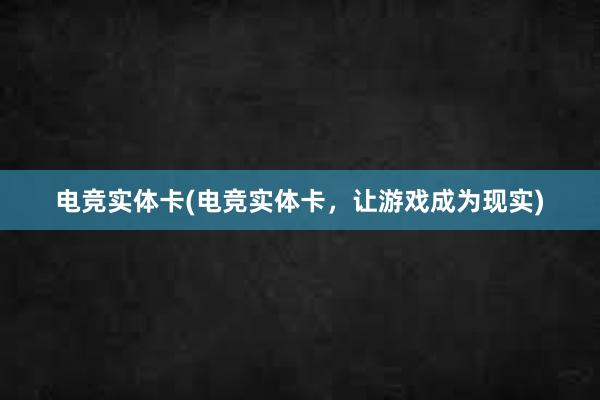 电竞实体卡(电竞实体卡，让游戏成为现实)